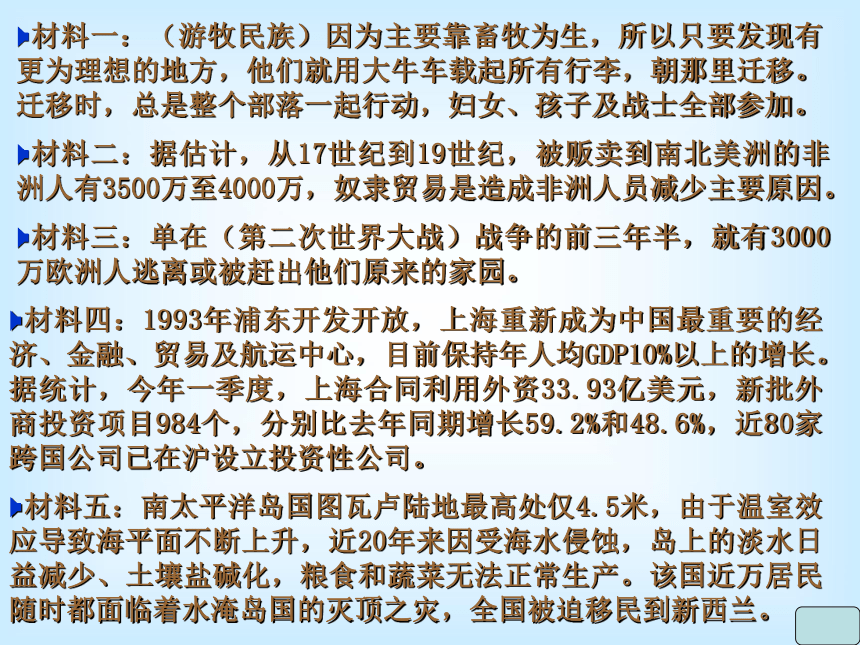 材料一：（游牧民族）因为主要靠畜牧为生，所以只要发现有更为理想的地方，他们就用大牛车载起所有行李，朝那里迁移。迁移时，总是整个部落一起行动，妇女、孩子及战士全部参加。

材料二：据估计，从17世纪到19世纪，被贩卖到南北美洲的非洲人有3500万至4000万，奴隶贸易是造成非洲人员减少主要原因。

材料三：单在（第二次世界大战）战争的前三年半，就有3000万欧洲人逃离或被赶出他们原来的家园。

材料四：1993年浦东开发开放，上海重新成为中国最重要的经济、金融、贸易及航运中心，目前保持年人均GDP10%以上的增长。据统计，今年一季度，上海合同利用外资33.93亿美元，新批外商投资项目984个，分别比去年同期增长59.2%和48.6%，近80家跨国公司已在沪设立投资性公司。

材料五：南太平洋岛国图瓦卢陆地最高处仅4.5米，由于温室效应导致海平面不断上升，近20年来因受海水侵蚀，岛上的淡水日益减少、土壤盐碱化，粮食和蔬菜无法正常生产。该国近万居民随时都面临着水淹岛国的灭顶之灾，全国被迫移民到新西兰。